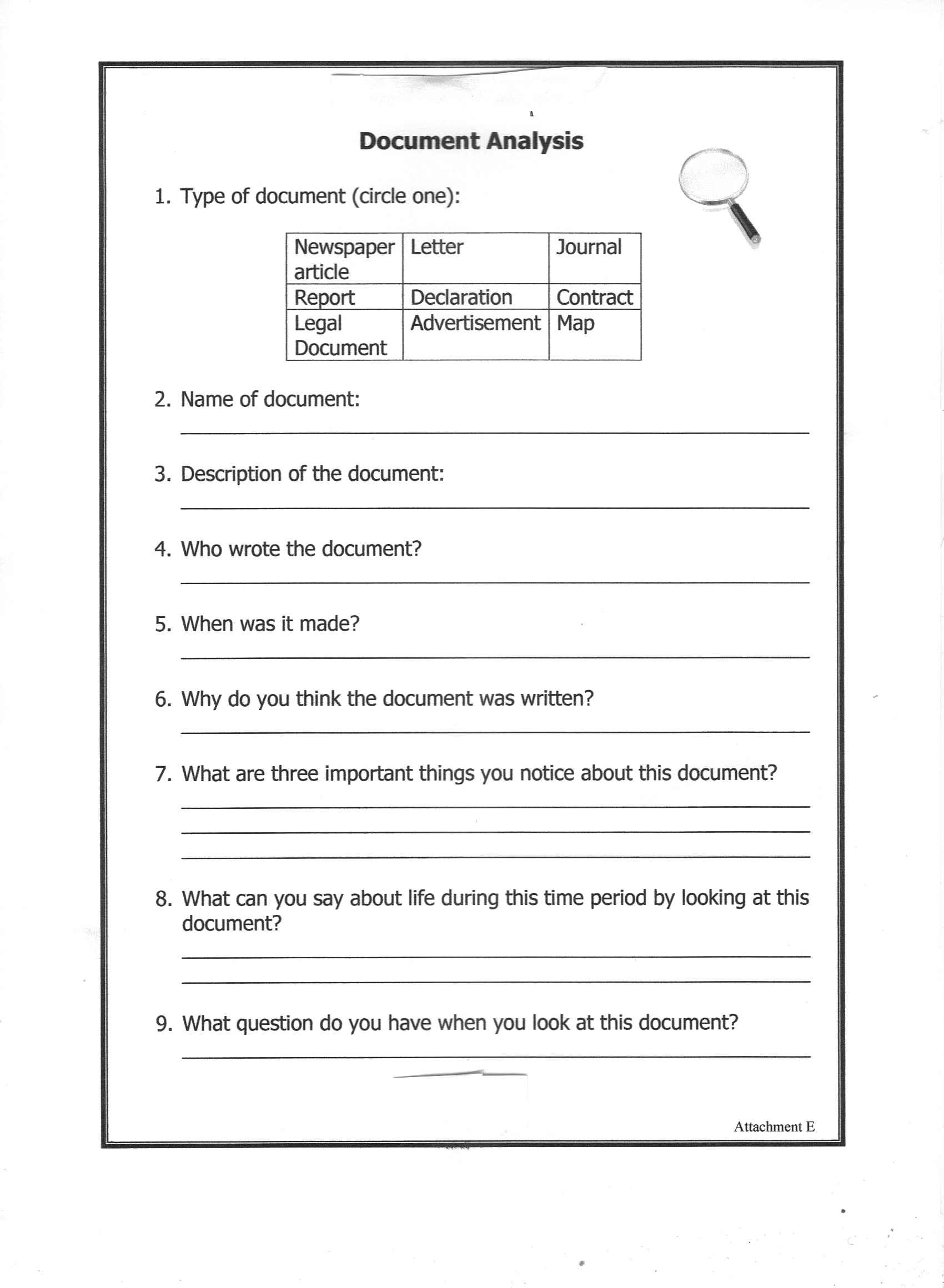 Document Analysis

1. Type of document (circle one):

| Newspaper article | Letter | Journal |
|---|---|---|
| Report | Declaration | Contract |
| Legal Document | Advertisement | Map |

2. Name of document:

____

3. Description of the document:

____

4. Who wrote the document?

____

5. When was it made?

____

6. Why do you think the document was written?

____

7. What are three important things you notice about this document?

____

____

____

8. What can you say about life during this time period by looking at this document?

____

____

9. What question do you have when you look at this document?

____

Attachment E